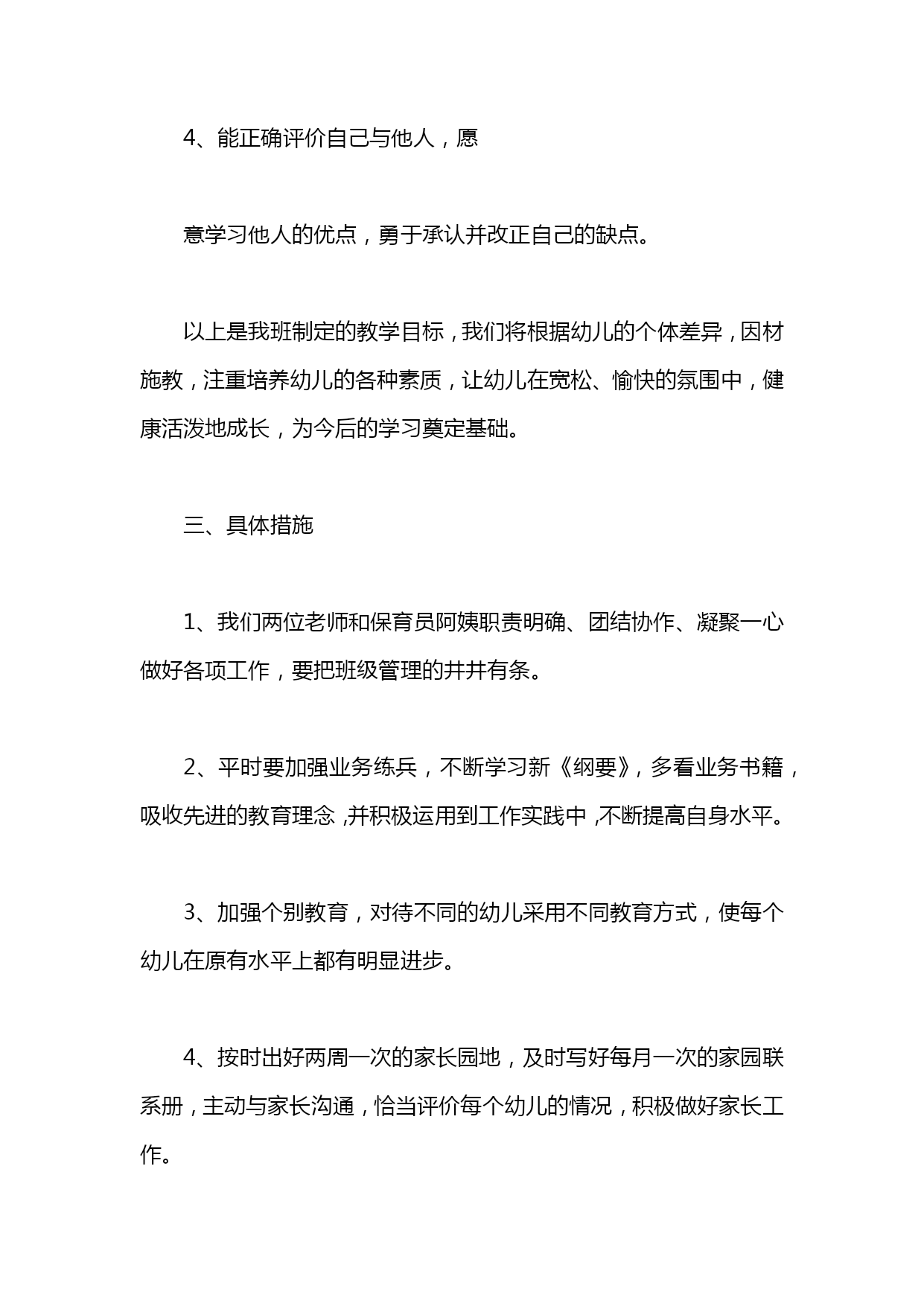 4、能正确评价自己与他人，愿

意学习他人的优点，勇于承认并改正自己的缺点。

以上是我班制定的教学目标，我们将根据幼儿的个体差异，因材施教，注重培养幼儿的各种素质，让幼儿在宽松、愉快的氛围中，健康活泼地成长，为今后的学习奠定基础。

三、具体措施

1、我们两位老师和保育员阿姨职责明确、团结协作、凝聚一心做好各项工作，要把班级管理的井井有条。

2、平时要加强业务练兵，不断学习新《纲要》，多看业务书籍，吸收先进的教育理念，并积极运用到工作实践中，不断提高自身水平。

3、加强个别教育，对待不同的幼儿采用不同教育方式，使每个幼儿在原有水平上都有明显进步。

4、按时出好两周一次的家长园地，及时写好每月一次的家园联系册，主动与家长沟通，恰当评价每个幼儿的情况，积极做好家长工作。